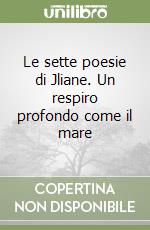 unilibro

Le sette poesie di Jliane. Un respiro profondo come il mare

COPERTINA NON DISPONIBILE